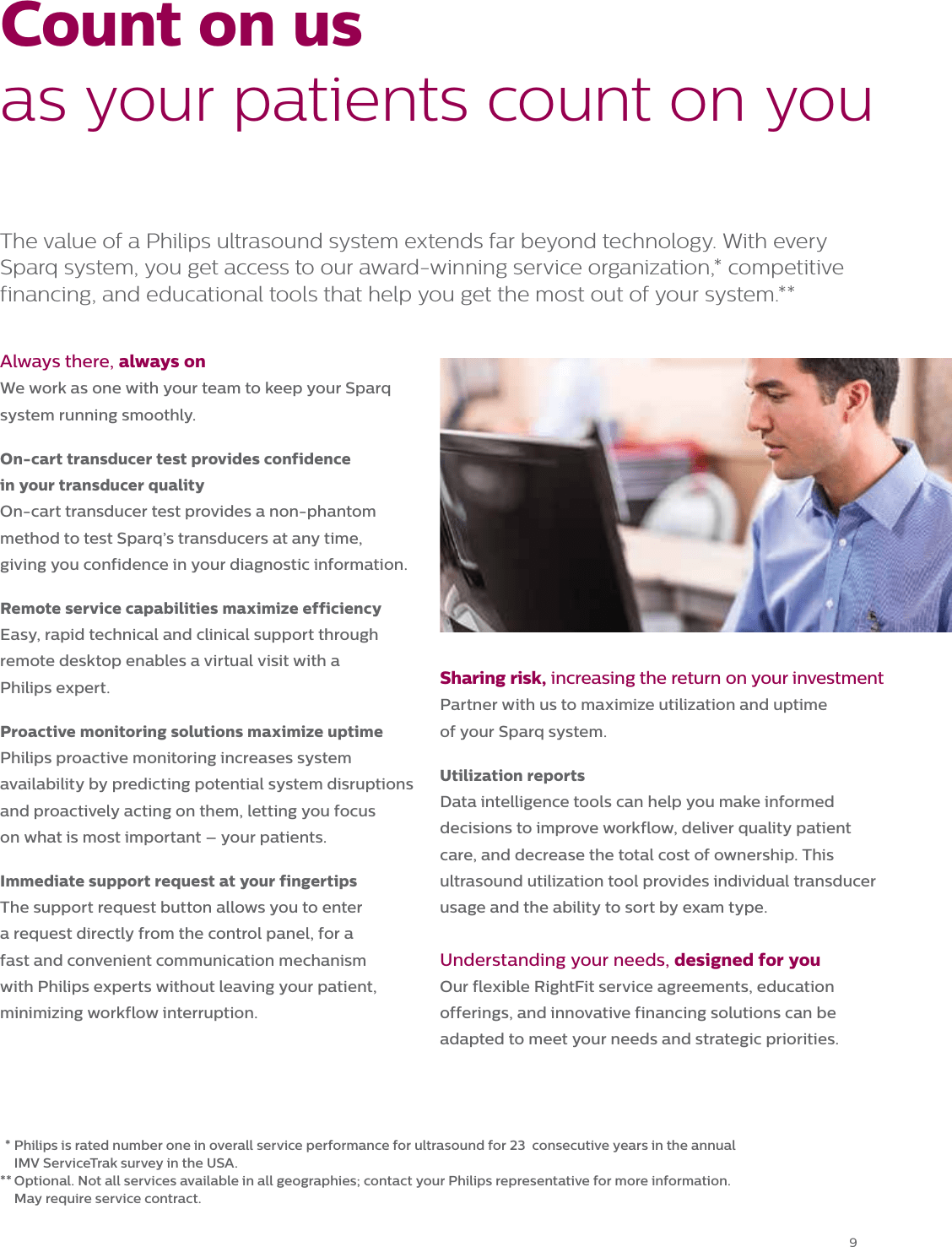 Count on us
as your patients count on you

The value of a Philips ultrasound system extends far beyond technology. With every Sparq system, you get access to our award-winning service organization,* competitive financing, and educational tools that help you get the most out of your system.**

Always there, always on
We work as one with your team to keep your Sparq system running smoothly.

On-cart transducer test provides confidence in your transducer quality
On-cart transducer test provides a non-phantom method to test Sparq's transducers at any time, giving you confidence in your diagnostic information.

Remote service capabilities maximize efficiency
Easy, rapid technical and clinical support through remote desktop enables a virtual visit with a Philips expert.

Proactive monitoring solutions maximize uptime
Philips proactive monitoring increases system availability by predicting potential system disruptions and proactively acting on them, letting you focus on what is most important – your patients.

Immediate support request at your fingertips
The support request button allows you to enter a request directly from the control panel, for a fast and convenient communication mechanism with Philips experts without leaving your patient, minimizing workflow interruption.

Sharing risk, increasing the return on your investment
Partner with us to maximize utilization and uptime of your Sparq system.

Utilization reports
Data intelligence tools can help you make informed decisions to improve workflow, deliver quality patient care, and decrease the total cost of ownership. This ultrasound utilization tool provides individual transducer usage and the ability to sort by exam type.

Understanding your needs, designed for you
Our flexible RightFit service agreements, education offerings, and innovative financing solutions can be adapted to meet your needs and strategic priorities.

* Philips is rated number one in overall service performance for ultrasound for 23 consecutive years in the annual IMV ServiceTrak survey in the USA.
** Optional. Not all services available in all geographies; contact your Philips representative for more information. May require service contract.

9